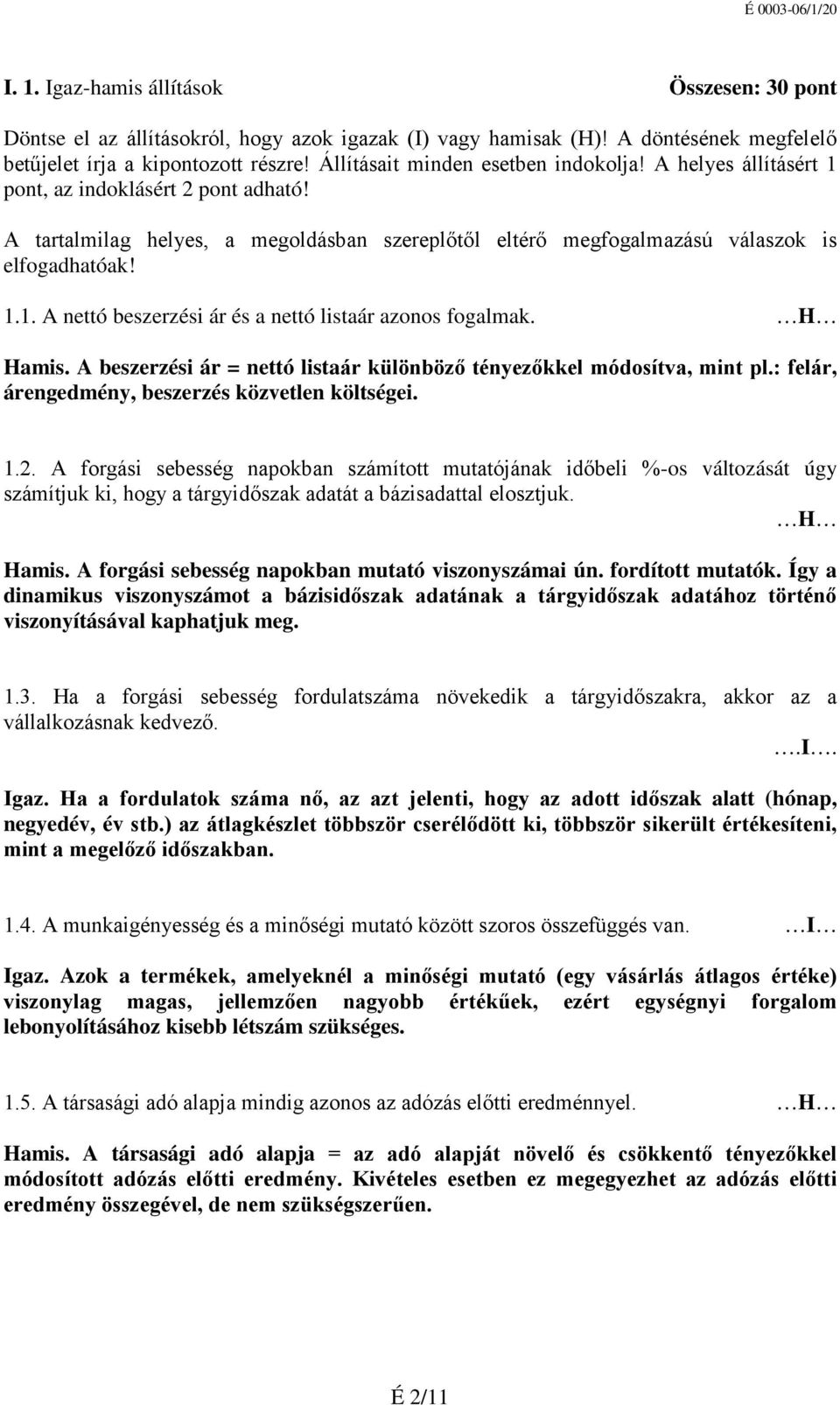 É 0003-06/1/20

I. 1. Igaz-hamis állítások Összesen: 30 pont

Döntse el az állításokról, hogy azok igazak (I) vagy hamisak (H)! A döntésének megfelelő betűjelet írja a kipontozott részre! Állításait minden esetben indokolja! A helyes állításért 1 pont, az indoklásért 2 pont adható!

A tartalmilag helyes, a megoldásban szereplőtől eltérő megfogalmazású válaszok is elfogadhatóak!

1.1. A nettó beszerzési ár és a nettó listaár azonos fogalmak. …H…

Hamis. A beszerzési ár = nettó listaár különböző tényezőkkel módosítva, mint pl.: felár, árengedmény, beszerzés közvetlen költségei.

1.2. A forgási sebesség napokban számított mutatójának időbeli %-os változását úgy számítjuk ki, hogy a tárgyidőszak adatát a bázisadattal elosztjuk.
…H…

Hamis. A forgási sebesség napokban mutató viszonyszámai ún. fordított mutatók. Így a dinamikus viszonyszámot a bázisidőszak adatának a tárgyidőszak adatához történő viszonyításával kaphatjuk meg.

1.3. Ha a forgási sebesség fordulatszáma növekedik a tárgyidőszakra, akkor az a vállalkozásnak kedvező.
….I….

Igaz. Ha a fordulatok száma nő, az azt jelenti, hogy az adott időszak alatt (hónap, negyedév, év stb.) az átlagkészlet többször cserélődött ki, többször sikerült értékesíteni, mint a megelőző időszakban.

1.4. A munkaigényesség és a minőségi mutató között szoros összefüggés van. …I…

Igaz. Azok a termékek, amelyeknél a minőségi mutató (egy vásárlás átlagos értéke) viszonylag magas, jellemzően nagyobb értékűek, ezért egységnyi forgalom lebonyolításához kisebb létszám szükséges.

1.5. A társasági adó alapja mindig azonos az adózás előtti eredménnyel. …H…

Hamis. A társasági adó alapja = az adó alapját növelő és csökkentő tényezőkkel módosított adózás előtti eredmény. Kivételes esetben ez megegyezhet az adózás előtti eredmény összegével, de nem szükségszerűen.

É 2/11